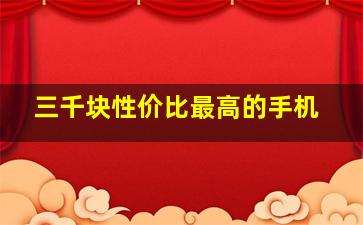 三千块性价比最高的手机